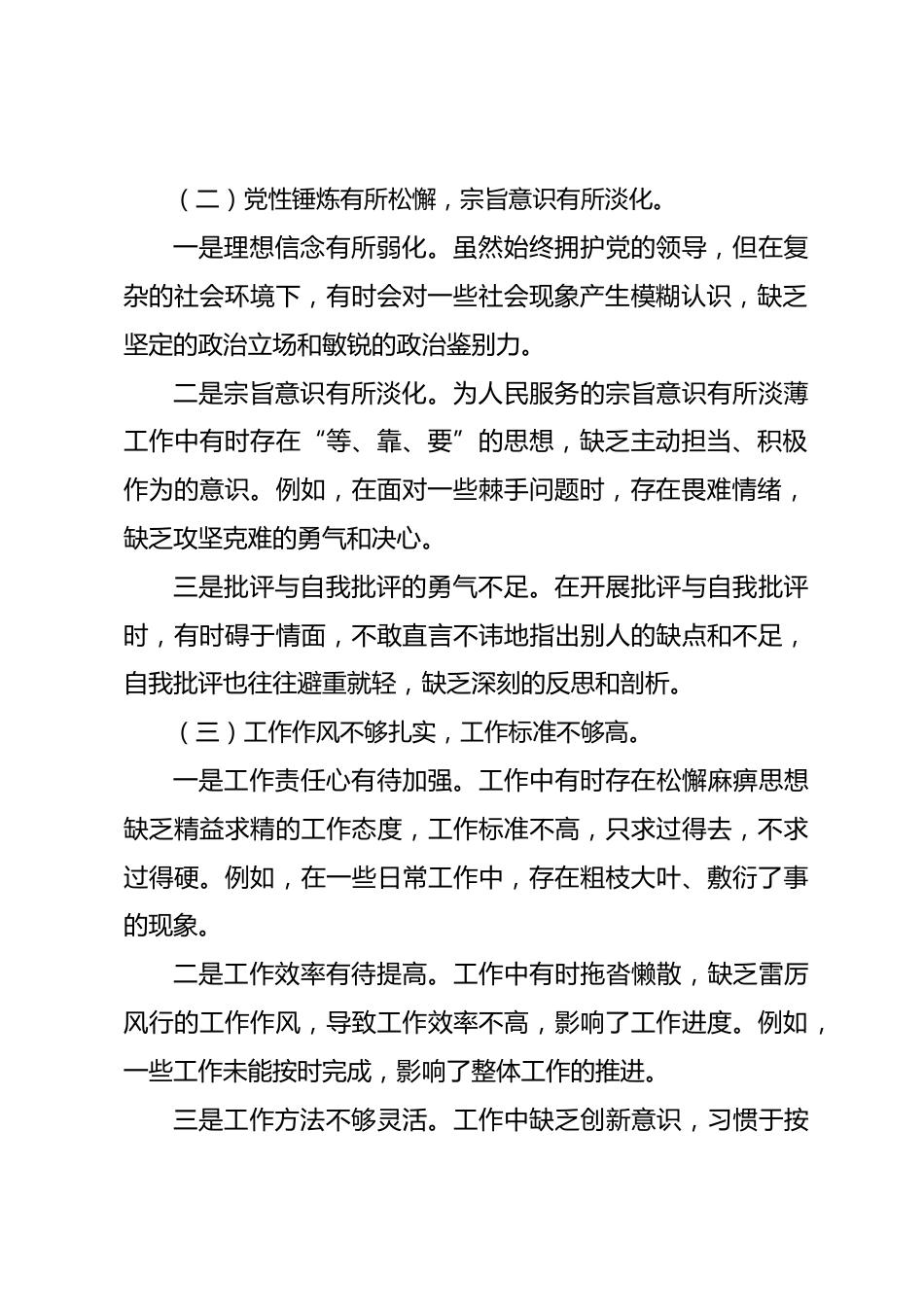 （二）党性锤炼有所松懈，宗旨意识有所淡化。

一是理想信念有所弱化。虽然始终拥护党的领导，但在复杂的社会环境下，有时会对一些社会现象产生模糊认识，缺乏坚定的政治立场和敏锐的政治鉴别力。

二是宗旨意识有所淡化。为人民服务的宗旨意识有所淡薄工作中有时存在“等、靠、要”的思想，缺乏主动担当、积极作为的意识。例如，在面对一些棘手问题时，存在畏难情绪，缺乏攻坚克难的勇气和决心。

三是批评与自我批评的勇气不足。在开展批评与自我批评时，有时碍于情面，不敢直言不讳地指出别人的缺点和不足，自我批评也往往避重就轻，缺乏深刻的反思和剖析。

（三）工作作风不够扎实，工作标准不够高。

一是工作责任心有待加强。工作中有时存在松懈麻痹思想缺乏精益求精的工作态度，工作标准不高，只求过得去，不求过得硬。例如，在一些日常工作中，存在粗枝大叶、敷衍了事的现象。

二是工作效率有待提高。工作中有时拖沓懒散，缺乏雷厉风行的工作作风，导致工作效率不高，影响了工作进度。例如，一些工作未能按时完成，影响了整体工作的推进。

三是工作方法不够灵活。工作中缺乏创新意识，习惯于按